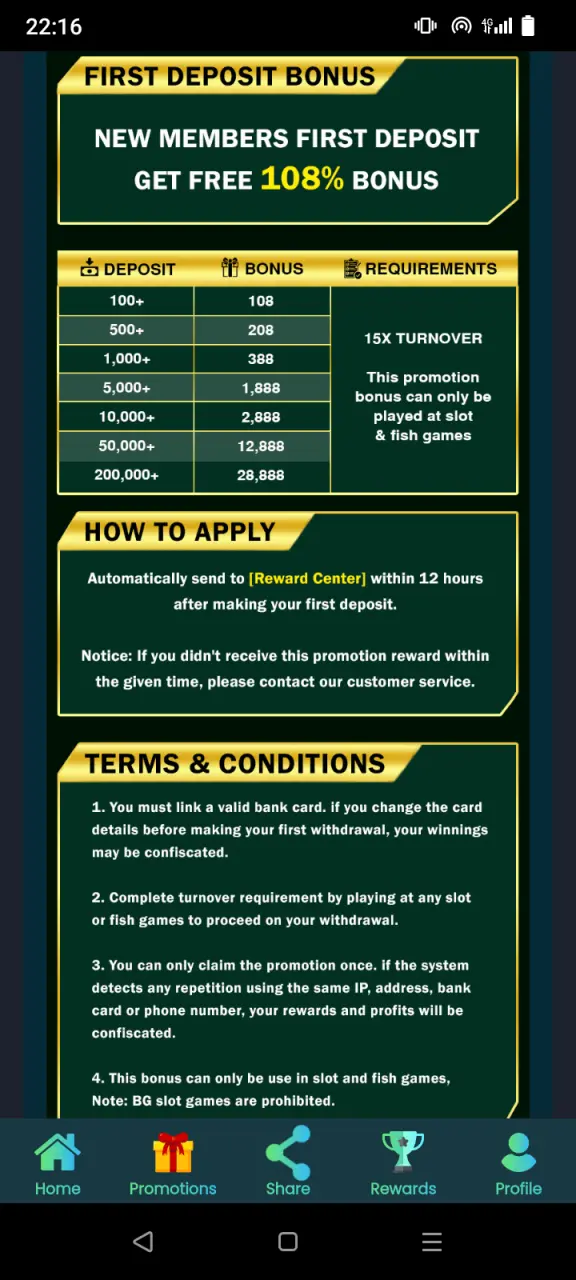 22:16

FIRST DEPOSIT BONUS

NEW MEMBERS FIRST DEPOSIT GET FREE 108% BONUS

| DEPOSIT | BONUS | REQUIREMENTS |
|---|---|---|
| 100+ | 108 | 15X TURNOVER This promotion bonus can only be played at slot & fish games |
| 500+ | 208 | |
| 1,000+ | 388 | |
| 5,000+ | 1,888 | |
| 10,000+ | 2,888 | |
| 50,000+ | 12,888 | |
| 200,000+ | 28,888 | |

HOW TO APPLY

Automatically send to [Reward Center] within 12 hours after making your first deposit.

Notice: If you didn't receive this promotion reward within the given time, please contact our customer service.

TERMS & CONDITIONS

1. You must link a valid bank card. if you change the card details before making your first withdrawal, your winnings may be confiscated.

2. Complete turnover requirement by playing at any slot or fish games to proceed on your withdrawal.

3. You can only claim the promotion once. if the system detects any repetition using the same IP, address, bank card or phone number, your rewards and profits will be confiscated.

4. This bonus can only be use in slot and fish games, Note: BG slot games are prohibited.

Home Promotions Share Rewards Profile